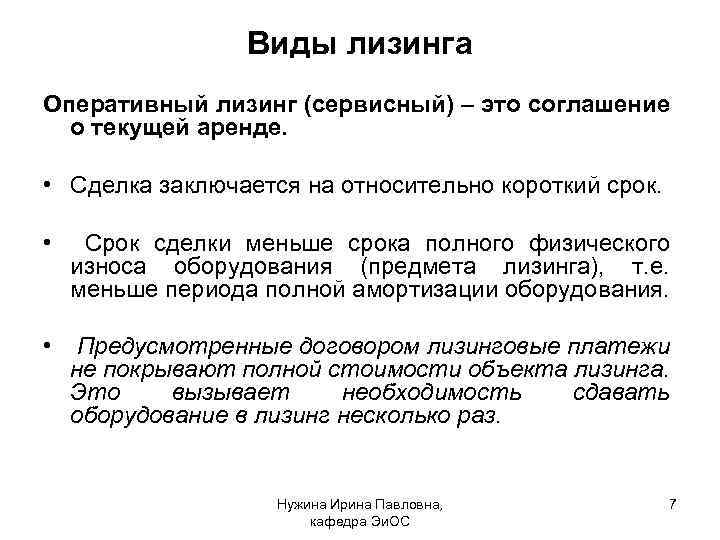 Виды лизинга

Оперативный лизинг (сервисный) – это соглашение о текущей аренде.

• Сделка заключается на относительно короткий срок.

• Срок сделки меньше срока полного физического износа оборудования (предмета лизинга), т.е. меньше периода полной амортизации оборудования.

• Предусмотренные договором лизинговые платежи не покрывают полной стоимости объекта лизинга. Это вызывает необходимость сдавать оборудование в лизинг несколько раз.

Нужина Ирина Павловна, кафедра ЭиОС

7